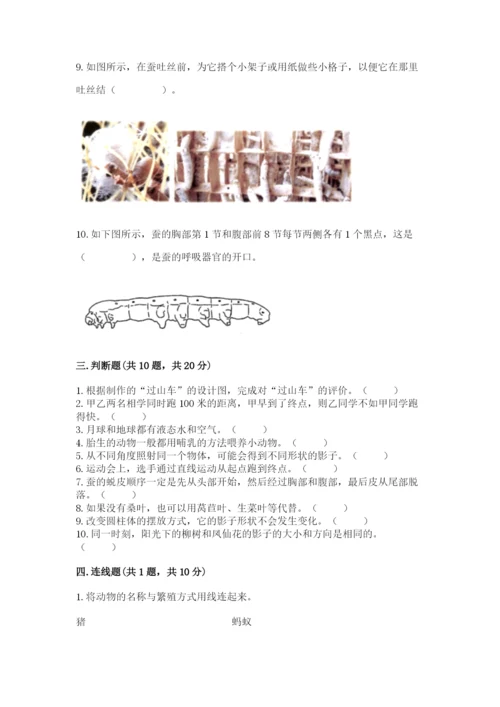 9.如图所示，在蚕吐丝前，为它搭个小架子或用纸做些小格子，以便它在那里吐丝结（ ）。

10.如下图所示，蚕的胸部第1节和腹部前8节每节两侧各有1个黑点，这是（ ），是蚕的呼吸器官的开口。

三.判断题(共10题，共20分)

1.根据制作的“过山车”的设计图，完成对“过山车”的评价。（ ）
2.甲乙两名相学同时跑100米的距离，甲早到了终点，则乙同学不如甲同学跑得快。（ ）
3.月球和地球都有液态水和空气。（ ）
4.胎生的动物一般都用哺乳的方法喂养小动物。（ ）
5.从不同角度照射同一个物体，可能会得到不同形状的影子。（ ）
6.运动会上，选手通过直线运动从起点跑到终点。（ ）
7.蚕的蜕皮顺序一定是先从头部开始，然后经过胸部和腹部，最后皮从尾部脱落。（ ）
8.如果没有桑叶，也可以用莴苣叶、生菜叶等代替。（ ）
9.改变圆柱体的摆放方式，它的影子形状不会发生变化。（ ）
10.同一时刻，阳光下的柳树和凤仙花的影子的大小和方向是相同的。（ ）

四.连线题(共1题，共10分)

1.将动物的名称与繁殖方式用线连起来。

猪 蚂蚁